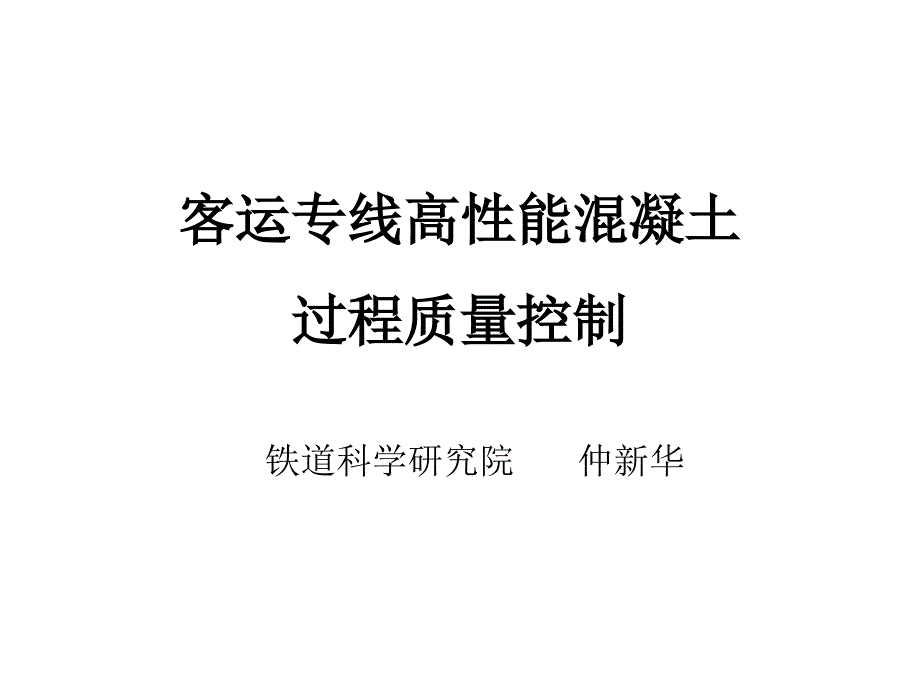 客运专线高性能混凝土
过程质量控制

铁道科学研究院　　仲新华